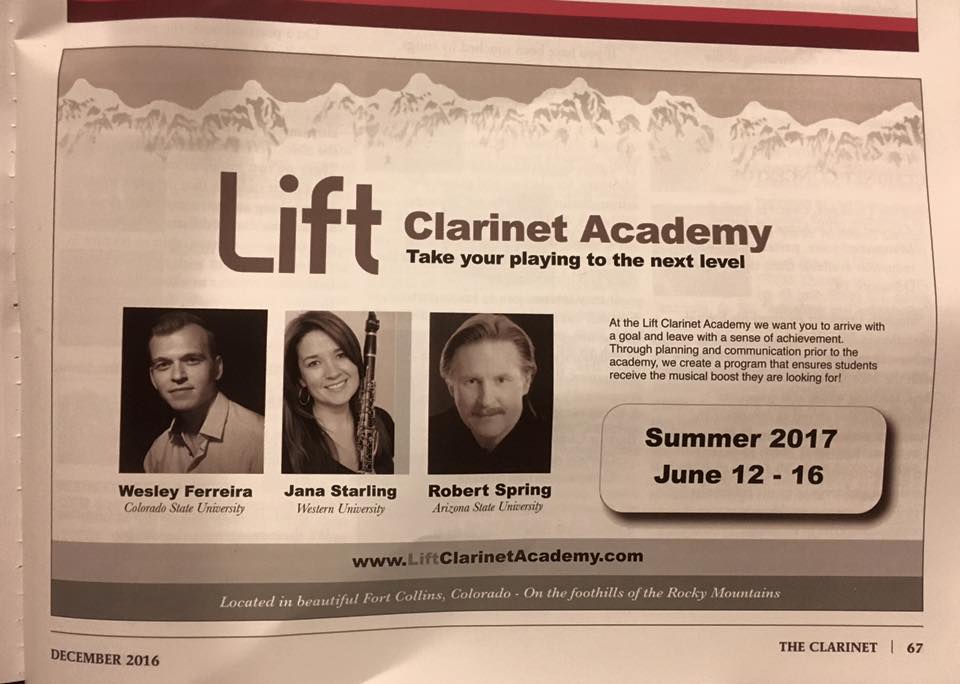 Lift

Clarinet Academy

Take your playing to the next level

Wesley Ferreira
Colorado State University

Jana Starling
Western University

Robert Spring
Arizona State University

At the Lift Clarinet Academy we want you to arrive with a goal and leave with a sense of achievement. Through planning and communication prior to the academy, we create a program that ensures students receive the musical boost they are looking for!

Summer 2017
June 12 - 16

www.LiftClarinetAcademy.com

Located in beautiful Fort Collins, Colorado - On the foothills of the Rocky Mountains

DECEMBER 2016

THE CLARINET | 67